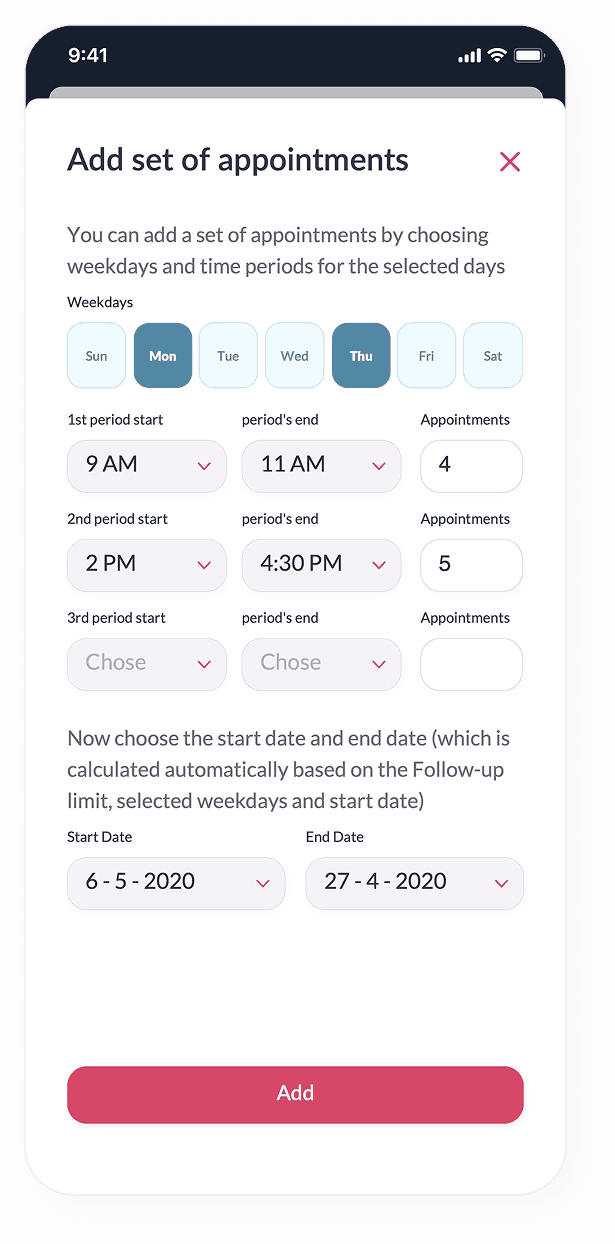 9:41

Add set of appointments

You can add a set of appointments by choosing weekdays and time periods for the selected days

Weekdays

Sun Mon Tue Wed Thu Fri Sat

1st period start
9 AM
period's end
11 AM
Appointments
4

2nd period start
2 PM
period's end
4:30 PM
Appointments
5

3rd period start
Chose
period's end
Chose
Appointments

Now choose the start date and end date (which is calculated automatically based on the Follow-up limit, selected weekdays and start date)

Start Date
6 - 5 - 2020
End Date
27 - 4 - 2020

Add